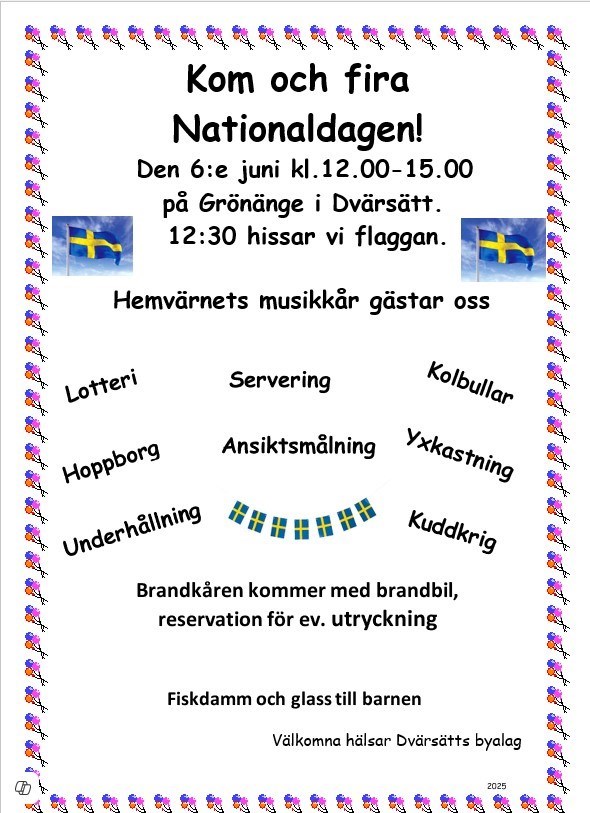 Kom och fira Nationaldagen!

Den 6:e juni kl.12.00-15.00
på Grönänge i Dvärsätt.
12:30 hissar vi flaggan.

Hemvärnets musikkår gästar oss

Lotteri

Servering

Kolbullar

Hoppborg

Ansiktsmålning

Yxkastning

Underhållning

Kuddkrig

Brandkåren kommer med brandbil,
reservation för ev. utryckning

Fiskdamm och glass till barnen

Välkomna hälsar Dvärsätts byalag

2025